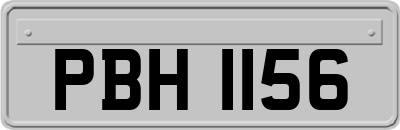 PBH 1156